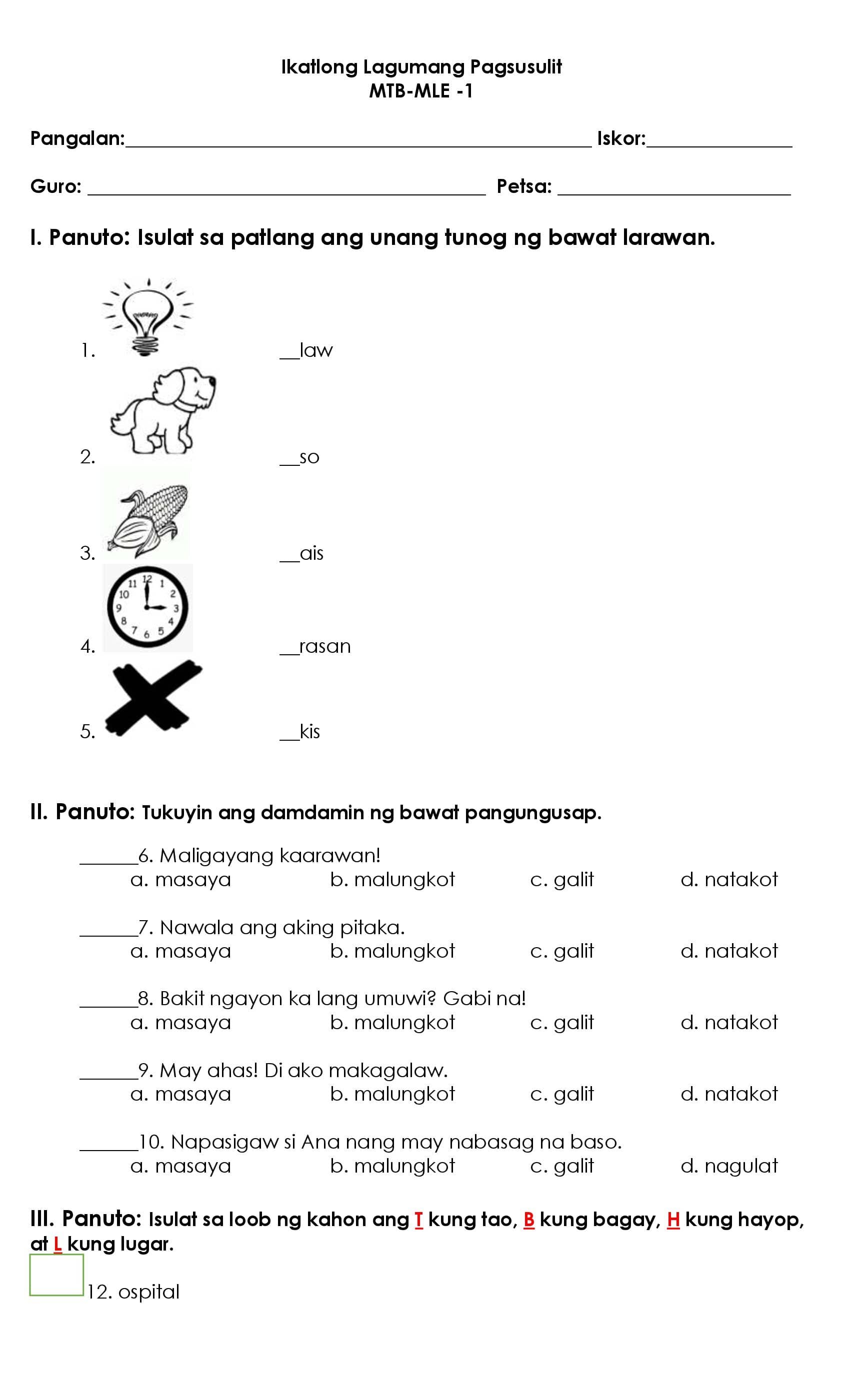 Ikatlong Lagumang Pagsusulit
MTB-MLE -1

Pangalan:____ Iskor:____

Guro: ____ Petsa: ____

I. Panuto: Isulat sa patlang ang unang tunog ng bawat larawan.

1. ____law

2. ____so

3. ____ais

4. ____rasan

5. ____kis

II. Panuto: Tukuyin ang damdamin ng bawat pangungusap.

____6. Maligayang kaarawan!
a. masaya b. malungkot c. galit d. natakot

____7. Nawala ang aking pitaka.
a. masaya b. malungkot c. galit d. natakot

____8. Bakit ngayon ka lang umuwi? Gabi na!
a. masaya b. malungkot c. galit d. natakot

____9. May ahas! Di ako makagalaw.
a. masaya b. malungkot c. galit d. natakot

____10. Napasigaw si Ana nang may nabasag na baso.
a. masaya b. malungkot c. galit d. nagulat

III. Panuto: Isulat sa loob ng kahon ang T kung tao, B kung bagay, H kung hayop, at L kung lugar.

☐ 12. ospital